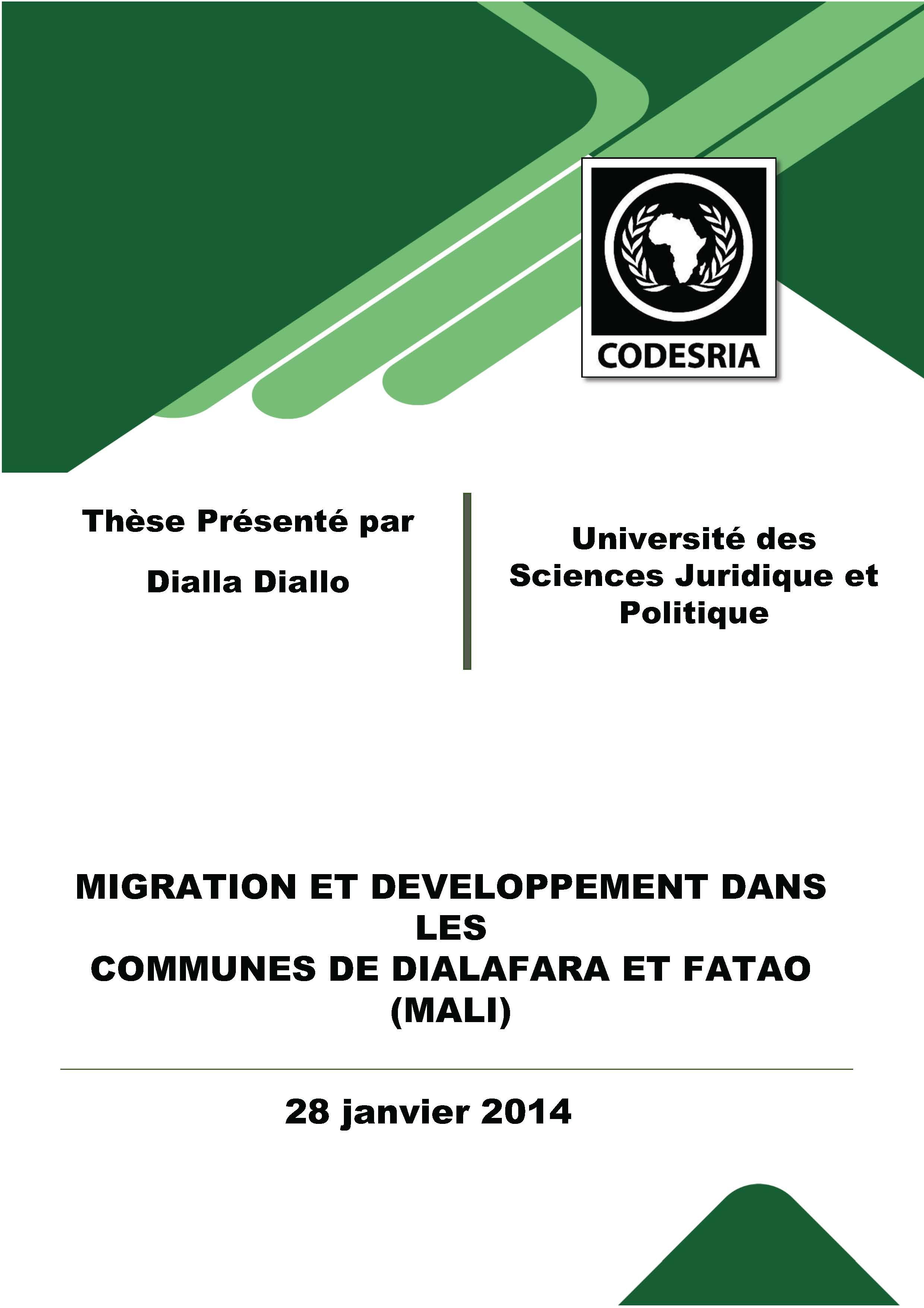 CODESRIA

Thèse Présenté par

Dialla Diallo

Université des Sciences Juridique et Politique

MIGRATION ET DEVELOPPEMENT DANS LES COMMUNES DE DIALAFARA ET FATAO (MALI)

28 janvier 2014